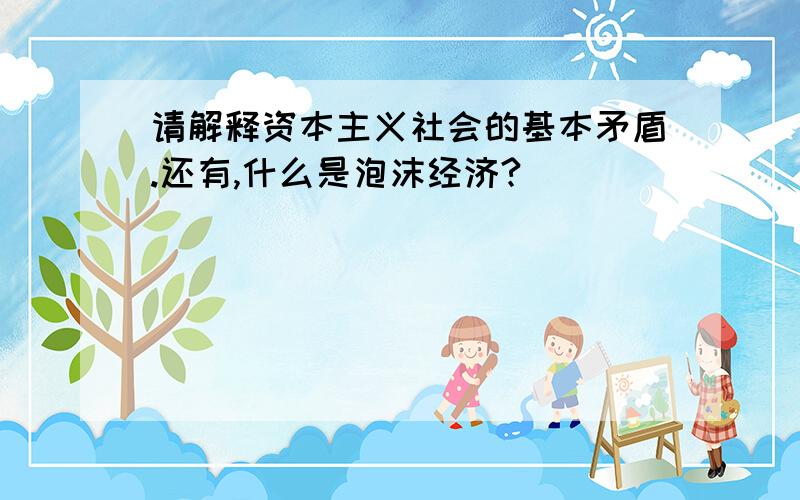 请解释资本主义社会的基本矛盾.还有,什么是泡沫经济?